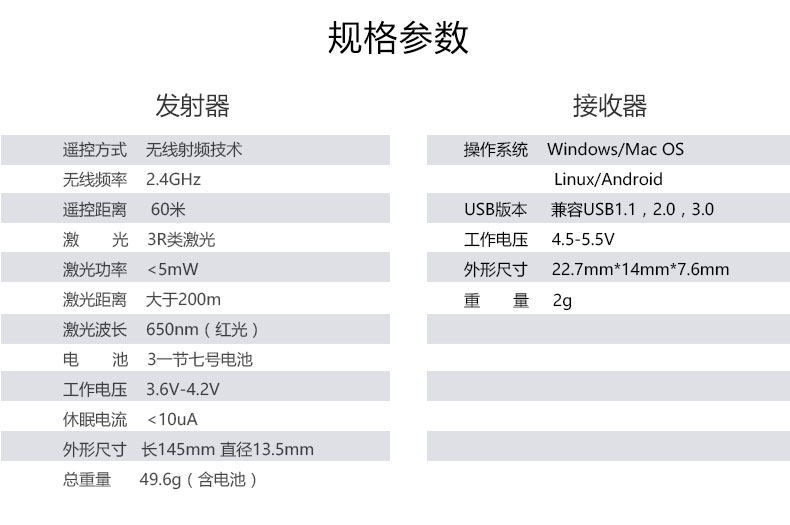 规格参数

发射器

遥控方式 无线射频技术
无线频率 2.4GHz
遥控距离 60米
激 光 3R类激光
激光功率 <5mW
激光距离 大于200m
激光波长 650nm（红光）
电 池 3一节七号电池
工作电压 3.6V-4.2V
休眠电流 <10uA
外形尺寸 长145mm 直径13.5mm
总重量 49.6g（含电池）

接收器

操作系统 Windows/Mac OS
Linux/Android
USB版本 兼容USB1.1，2.0，3.0
工作电压 4.5-5.5V
外形尺寸 22.7mm*14mm*7.6mm
重 量 2g